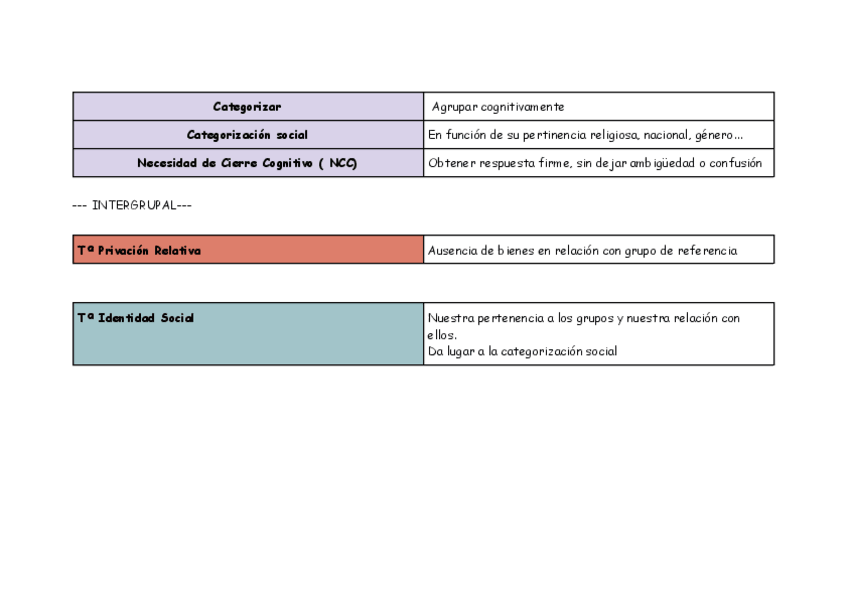 | Categorizar | Agrupar cognitivamente |
|---|---|
| Categorización social | En función de su pertinencia religiosa, nacional, género... |
| Necesidad de Cierre Cognitivo ( NCC) | Obtener respuesta firme, sin dejar ambigüedad o confusión |

--- INTERGRUPAL---

| Tª Privación Relativa | Ausencia de bienes en relación con grupo de referencia |
|---|---|

| Tª Identidad Social | Nuestra pertenencia a los grupos y nuestra relación con ellos. Da lugar a la categorización social |
|---|---|